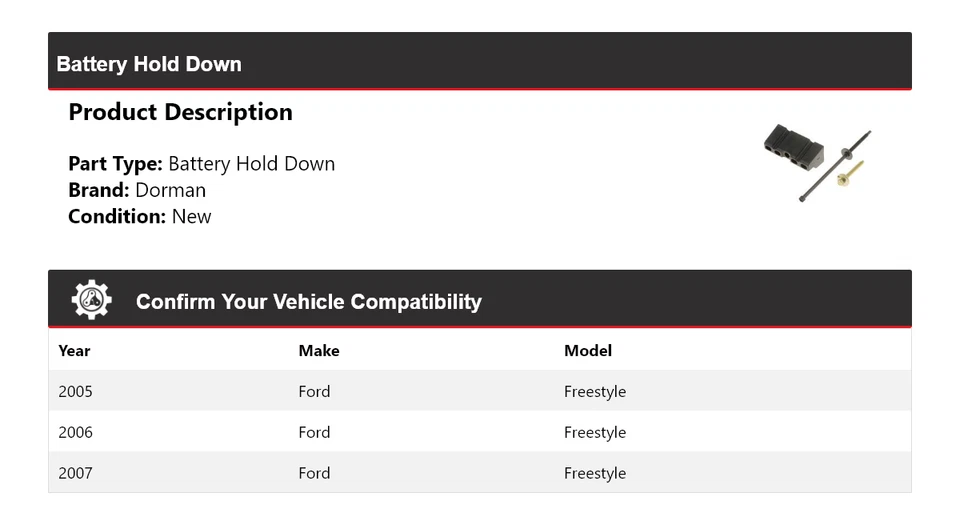 Battery Hold Down

Product Description

Part Type: Battery Hold Down
Brand: Dorman
Condition: New

Confirm Your Vehicle Compatibility

| Year | Make | Model |
|---|---|---|
| 2005 | Ford | Freestyle |
| 2006 | Ford | Freestyle |
| 2007 | Ford | Freestyle |